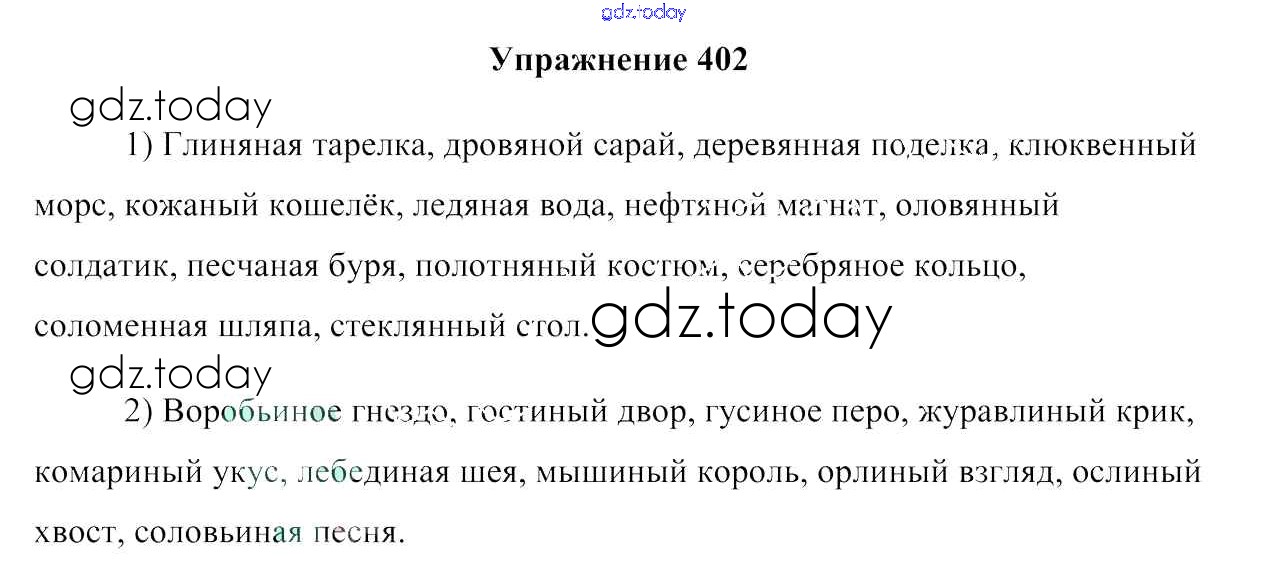 gdz.today

Упражнение 402

gdz.today

1) Глиняная тарелка, дровяной сарай, деревянная поделка, клюквенный морс, кожаный кошелёк, ледяная вода, нефтяной магнат, оловянный солдатик, песчаная буря, полотняный костюм, серебряное кольцо, соломенная шляпа, стеклянный стол. gdz.today

gdz.today

2) Воробьиное гнездо, гостиный двор, гусиное перо, журавлиный крик, комариный укус, лебединая шея, мышиный король, орлиный взгляд, ослиный хвост, соловьиная песня.